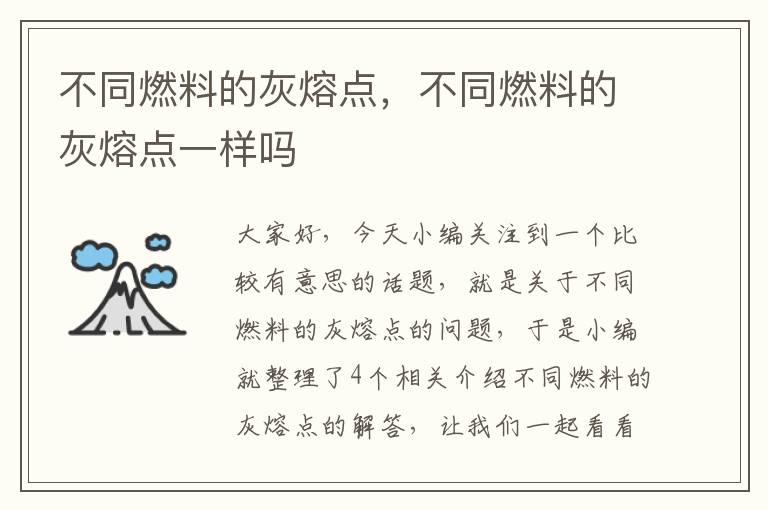 不同燃料的灰熔点，不同燃料的灰熔点一样吗

大家好，今天小编关注到一个比较有意思的话题，就是关于不同燃料的灰熔点的问题，于是小编就整理了4个相关介绍不同燃料的灰熔点的解答，让我们一起看看